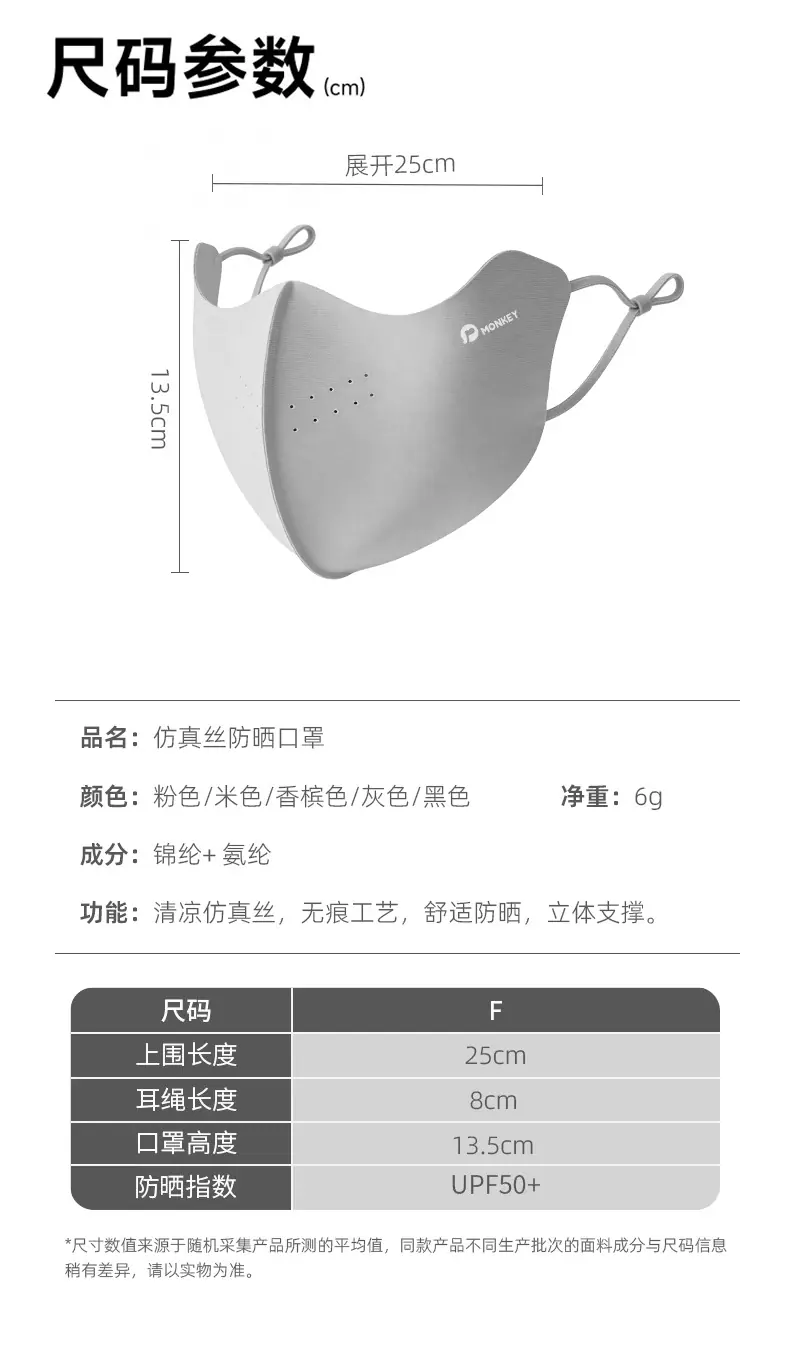 尺码参数(cm)

展开25cm

13.5cm

MONKEY

品名：仿真丝防晒口罩

颜色：粉色/米色/香槟色/灰色/黑色 净重：6g

成分：锦纶+氨纶

功能：清凉仿真丝，无痕工艺，舒适防晒，立体支撑。

| 尺码 | F |
|---|---|
| 上围长度 | 25cm |
| 耳绳长度 | 8cm |
| 口罩高度 | 13.5cm |
| 防晒指数 | UPF50+ |

*尺寸数值来源于随机采集产品所测的平均值，同款产品不同生产批次的面料成分与尺码信息稍有差异，请以实物为准。